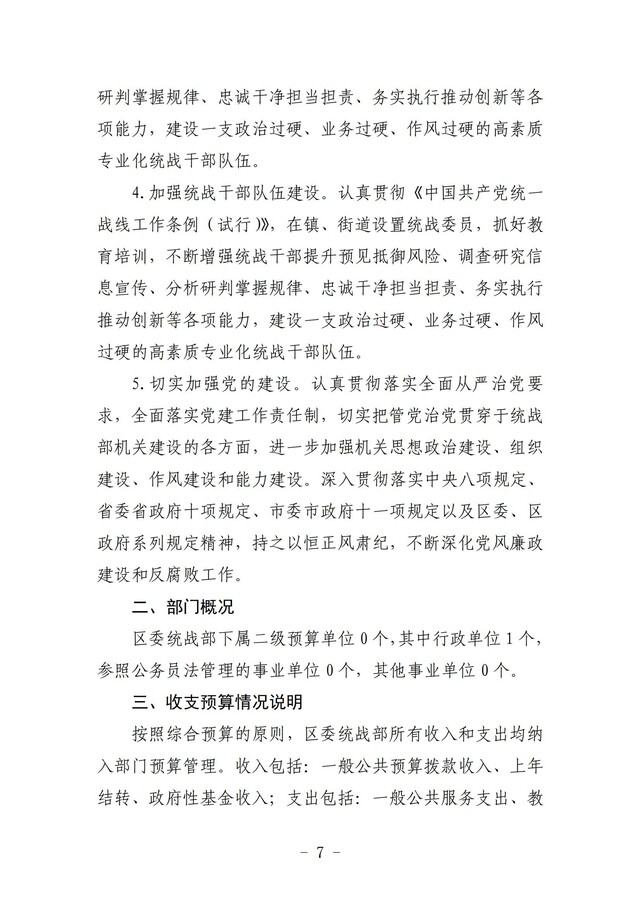 研判掌握规律、忠诚干净担当担责、务实执行推动创新等各项能力，建设一支政治过硬、业务过硬、作风过硬的高素质专业化统战干部队伍。

4.加强统战干部队伍建设。认真贯彻《中国共产党统一战线工作条例（试行）》，在镇、街道设置统战委员，抓好教育培训，不断增强统战干部提升预见抵御风险、调查研究信息宣传、分析研判掌握规律、忠诚干净担当担责、务实执行推动创新等各项能力，建设一支政治过硬、业务过硬、作风过硬的高素质专业化统战干部队伍。

5.切实加强党的建设。认真贯彻落实全面从严治党要求，全面落实党建工作责任制，切实把管党治党贯穿于统战部机关建设的各方面，进一步加强机关思想政治建设、组织建设、作风建设和能力建设。深入贯彻落实中央八项规定、省委省政府十项规定、市委市政府十一项规定以及区委、区政府系列规定精神，持之以恒正风肃纪，不断深化党风廉政建设和反腐败工作。

二、部门概况

区委统战部下属二级预算单位0个，其中行政单位1个，参照公务员法管理的事业单位0个，其他事业单位0个。

三、收支预算情况说明

按照综合预算的原则，区委统战部所有收入和支出均纳入部门预算管理。收入包括：一般公共预算拨款收入、上年结转、政府性基金收入；支出包括：一般公共服务支出、教

－ 7 －